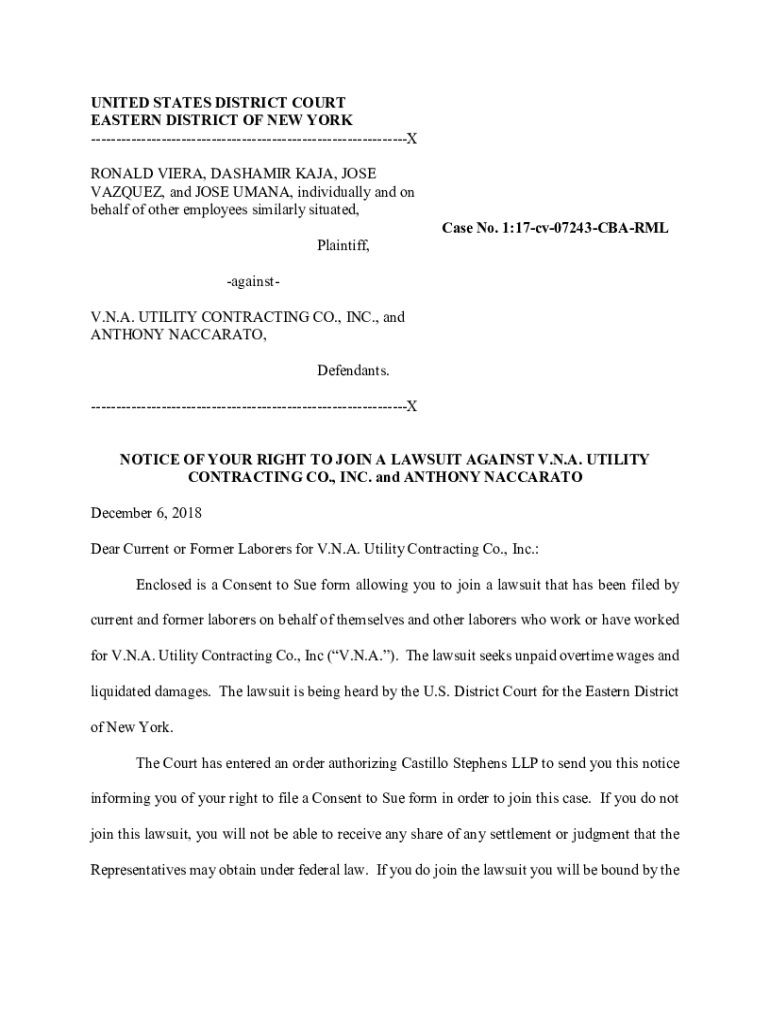 UNITED STATES DISTRICT COURT
EASTERN DISTRICT OF NEW YORK
--------------------------------------------------------------X

RONALD VIERA, DASHAMIR KAJA, JOSE VAZQUEZ, and JOSE UMANA, individually and on behalf of other employees similarly situated,

Case No. 1:17-cv-07243-CBA-RML

Plaintiff,

-against-

V.N.A. UTILITY CONTRACTING CO., INC., and ANTHONY NACCARATO,

Defendants.

--------------------------------------------------------------X

NOTICE OF YOUR RIGHT TO JOIN A LAWSUIT AGAINST V.N.A. UTILITY CONTRACTING CO., INC. and ANTHONY NACCARATO

December 6, 2018

Dear Current or Former Laborers for V.N.A. Utility Contracting Co., Inc.:

Enclosed is a Consent to Sue form allowing you to join a lawsuit that has been filed by current and former laborers on behalf of themselves and other laborers who work or have worked for V.N.A. Utility Contracting Co., Inc (“V.N.A.”). The lawsuit seeks unpaid overtime wages and liquidated damages. The lawsuit is being heard by the U.S. District Court for the Eastern District of New York.

The Court has entered an order authorizing Castillo Stephens LLP to send you this notice informing you of your right to file a Consent to Sue form in order to join this case. If you do not join this lawsuit, you will not be able to receive any share of any settlement or judgment that the Representatives may obtain under federal law. If you do join the lawsuit you will be bound by the